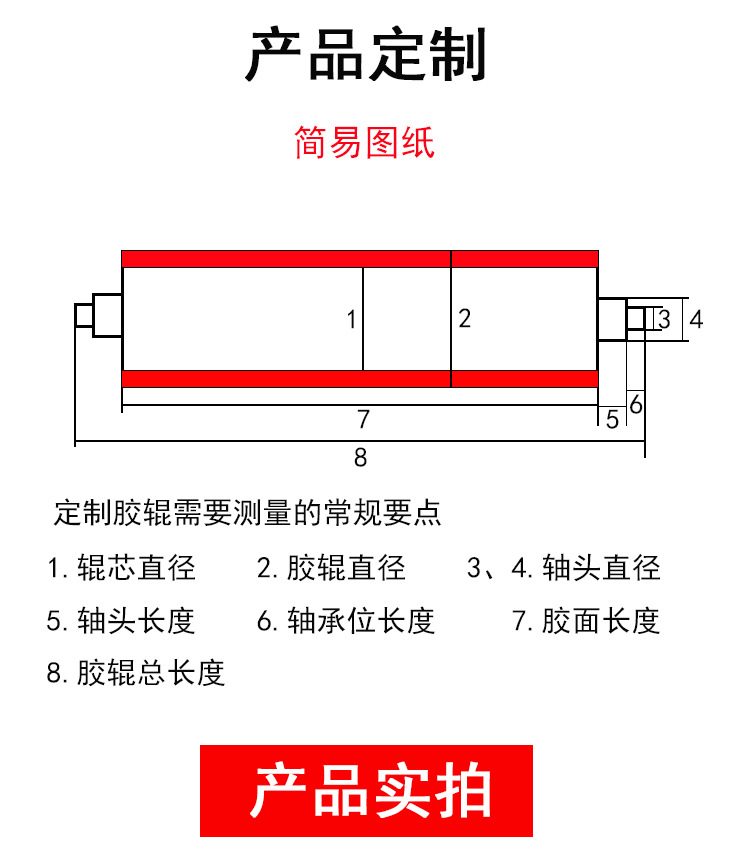 产品定制

简易图纸

1
2
3
4
7
5
6
8

定制胶辊需要测量的常规要点

1. 辊芯直径 2. 胶辊直径 3、4. 轴头直径

5. 轴头长度 6. 轴承位长度 7. 胶面长度

8. 胶辊总长度

产品实拍